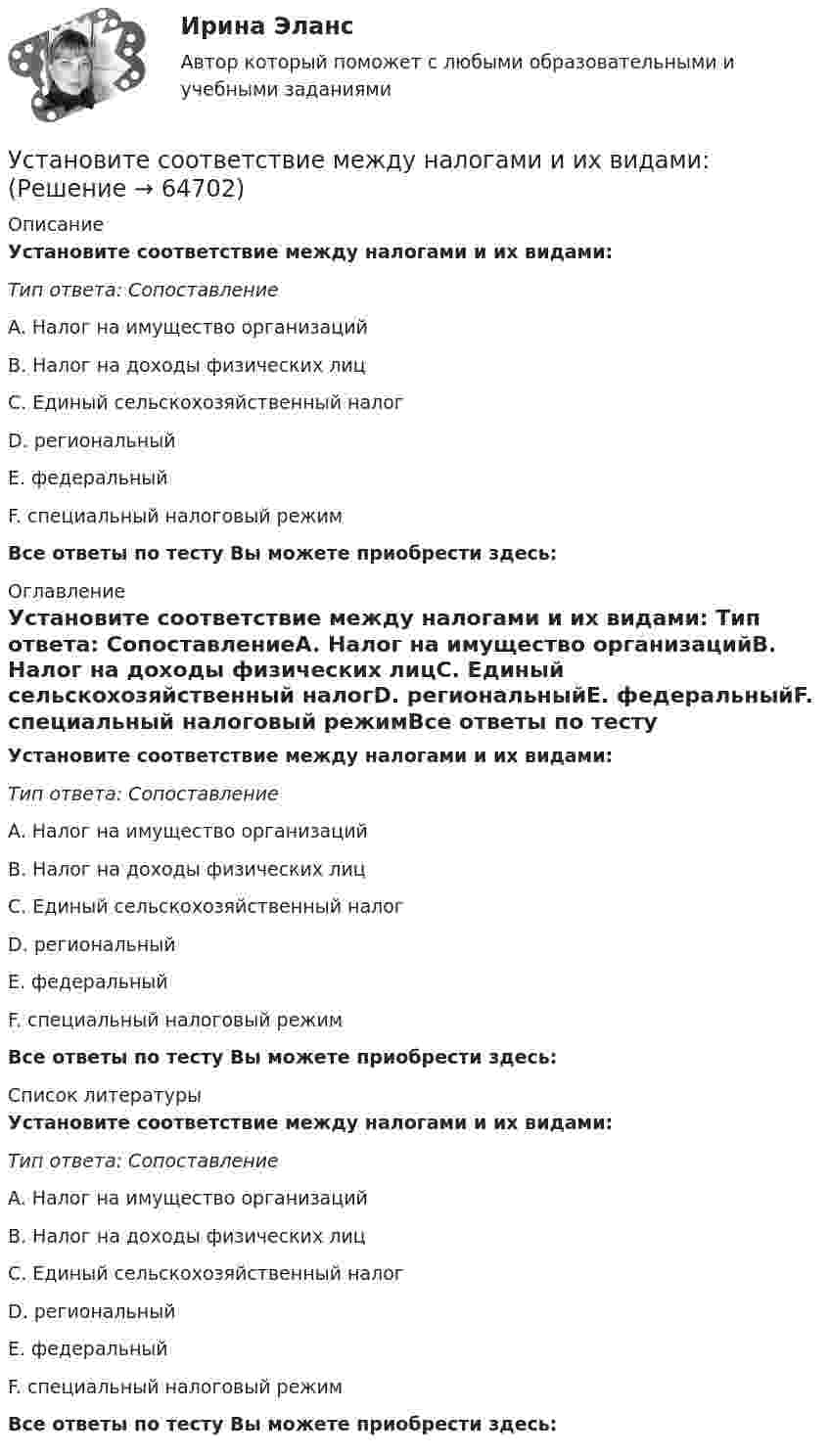 Ирина Эланс

Автор который поможет с любыми образовательными и учебными заданиями

Установите соответствие между налогами и их видами: (Решение → 64702)

Описание

Установите соответствие между налогами и их видами:

Тип ответа: Сопоставление

A. Налог на имущество организаций

B. Налог на доходы физических лиц

C. Единый сельскохозяйственный налог

D. региональный

E. федеральный

F. специальный налоговый режим

Все ответы по тесту Вы можете приобрести здесь:

Оглавление

Установите соответствие между налогами и их видами: Тип ответа: СопоставлениеA. Налог на имущество организацийB. Налог на доходы физических лицC. Единый сельскохозяйственный налогD. региональныйE. федеральныйF. специальный налоговый режимВсе ответы по тесту

Установите соответствие между налогами и их видами:

Тип ответа: Сопоставление

A. Налог на имущество организаций

B. Налог на доходы физических лиц

C. Единый сельскохозяйственный налог

D. региональный

E. федеральный

F. специальный налоговый режим

Все ответы по тесту Вы можете приобрести здесь:

Список литературы

Установите соответствие между налогами и их видами:

Тип ответа: Сопоставление

A. Налог на имущество организаций

B. Налог на доходы физических лиц

C. Единый сельскохозяйственный налог

D. региональный

E. федеральный

F. специальный налоговый режим

Все ответы по тесту Вы можете приобрести здесь: